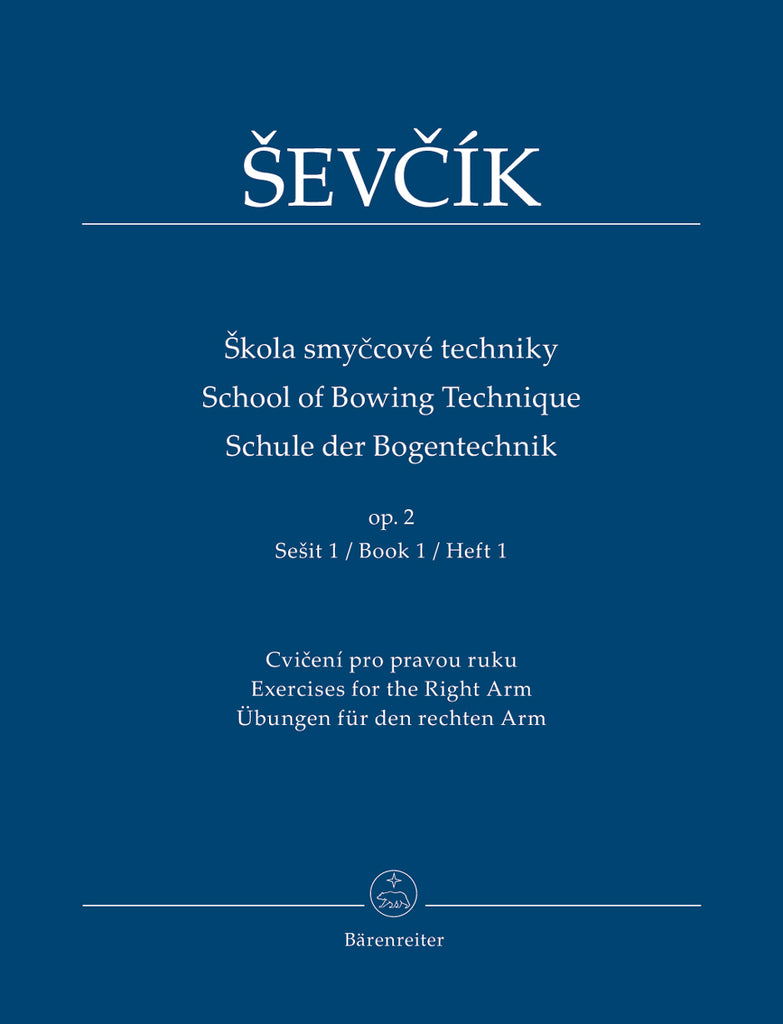 ŠEVČÍK

Škola smyčcové techniky
School of Bowing Technique
Schule der Bogentechnik

op. 2
Sešit 1 / Book 1 / Heft 1

Cvičení pro pravou ruku
Exercises for the Right Arm
Übungen für den rechten Arm

Bärenreiter